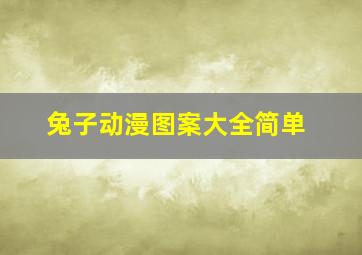 兔子动漫图案大全简单